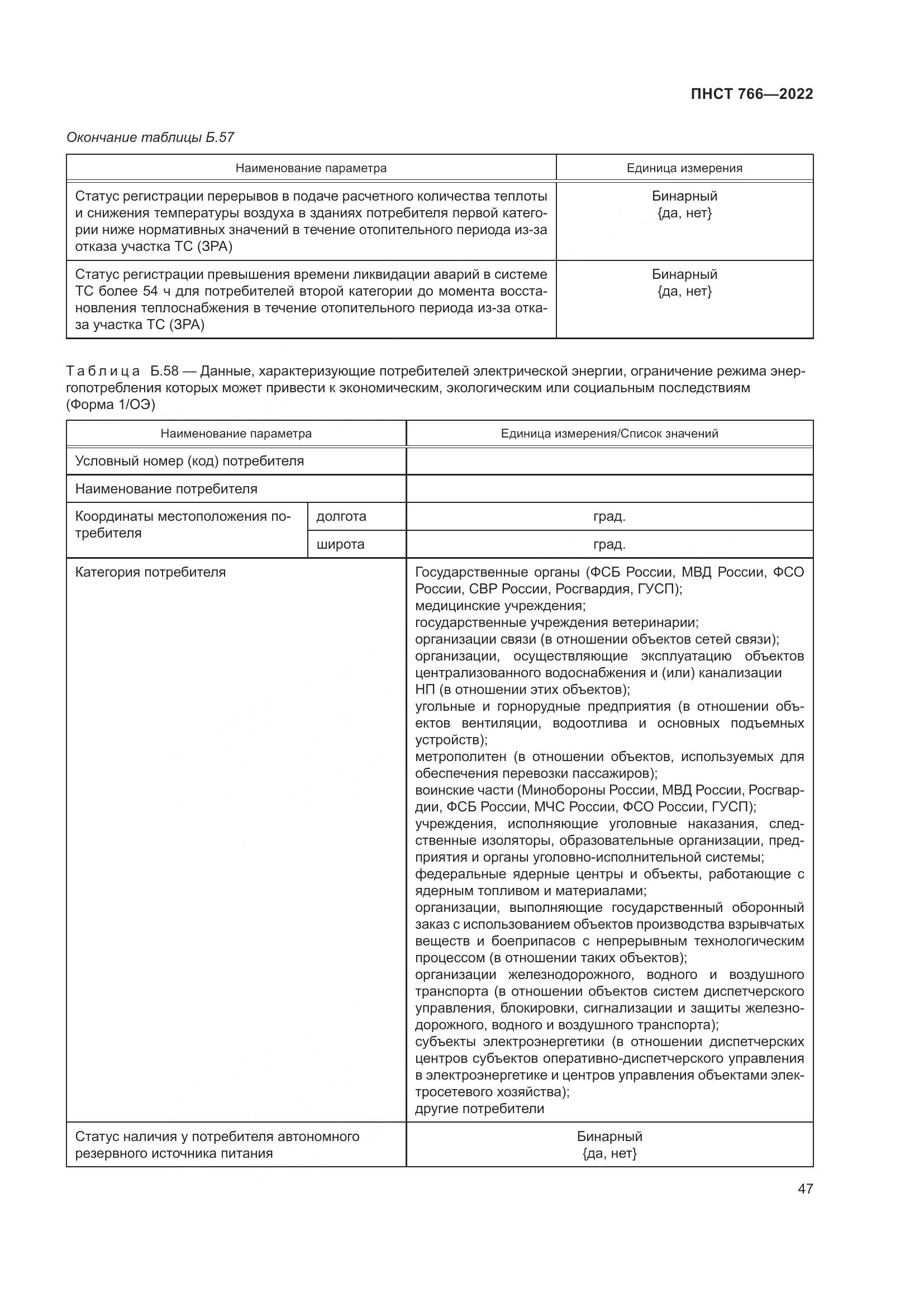 ПНСТ 766—2022

Окончание таблицы Б.57

| Наименование параметра | Единица измерения |
|---|---|
| Статус регистрации перерывов в подаче расчетного количества теплоты и снижения температуры воздуха в зданиях потребителя первой категории ниже нормативных значений в течение отопительного периода из-за отказа участка ТС (ЗРА) | Бинарный {да, нет} |
| Статус регистрации превышения времени ликвидации аварий в системе ТС более 54 ч для потребителей второй категории до момента восстановления теплоснабжения в течение отопительного периода из-за отказа участка ТС (ЗРА) | Бинарный {да, нет} |

Таблица Б.58 — Данные, характеризующие потребителей электрической энергии, ограничение режима энергопотребления которых может привести к экономическим, экологическим или социальным последствиям (Форма 1/ОЭ)

| Наименование параметра | | Единица измерения/Список значений |
|---|---|---|
| Условный номер (код) потребителя | | |
| Наименование потребителя | | |
| Координаты местоположения потребителя | долгота | град. |
| | широта | град. |
| Категория потребителя | | Государственные органы (ФСБ России, МВД России, ФСО России, СВР России, Росгвардия, ГУСП); медицинские учреждения; государственные учреждения ветеринарии; организации связи (в отношении объектов сетей связи); организации, осуществляющие эксплуатацию объектов централизованного водоснабжения и (или) канализации НП (в отношении этих объектов); угольные и горнорудные предприятия (в отношении объектов вентиляции, водоотлива и основных подъемных устройств); метрополитен (в отношении объектов, используемых для обеспечения перевозки пассажиров); воинские части (Минобороны России, МВД России, Росгвардии, ФСБ России, МЧС России, ФСО России, ГУСП); учреждения, исполняющие уголовные наказания, следственные изоляторы, образовательные организации, предприятия и органы уголовно-исполнительной системы; федеральные ядерные центры и объекты, работающие с ядерным топливом и материалами; организации, выполняющие государственный оборонный заказ с использованием объектов производства взрывчатых веществ и боеприпасов с непрерывным технологическим процессом (в отношении таких объектов); организации железнодорожного, водного и воздушного транспорта (в отношении объектов систем диспетчерского управления, блокировки, сигнализации и защиты железнодорожного, водного и воздушного транспорта); субъекты электроэнергетики (в отношении диспетчерских центров субъектов оперативно-диспетчерского управления в электроэнергетике и центров управления объектами электросетевого хозяйства); другие потребители |
| Статус наличия у потребителя автономного резервного источника питания | | Бинарный {да, нет} |

47